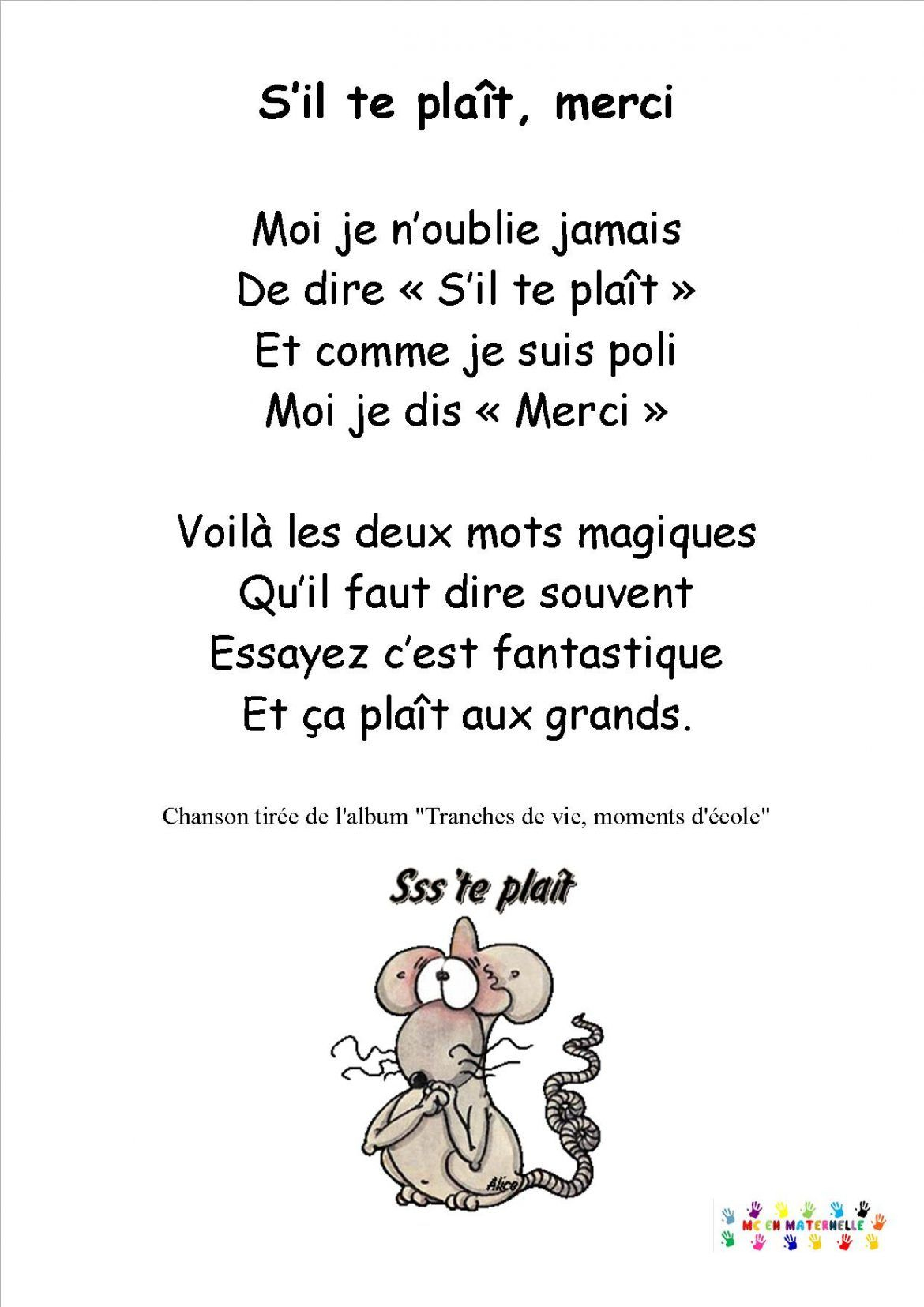 S'il te plaît, merci

Moi je n'oublie jamais
De dire « S'il te plaît »
Et comme je suis poli
Moi je dis « Merci »

Voilà les deux mots magiques
Qu'il faut dire souvent
Essayez c'est fantastique
Et ça plaît aux grands.

Chanson tirée de l'album "Tranches de vie, moments d'école"

Sss'te plaît

Alice

MC EN MATERNELLE